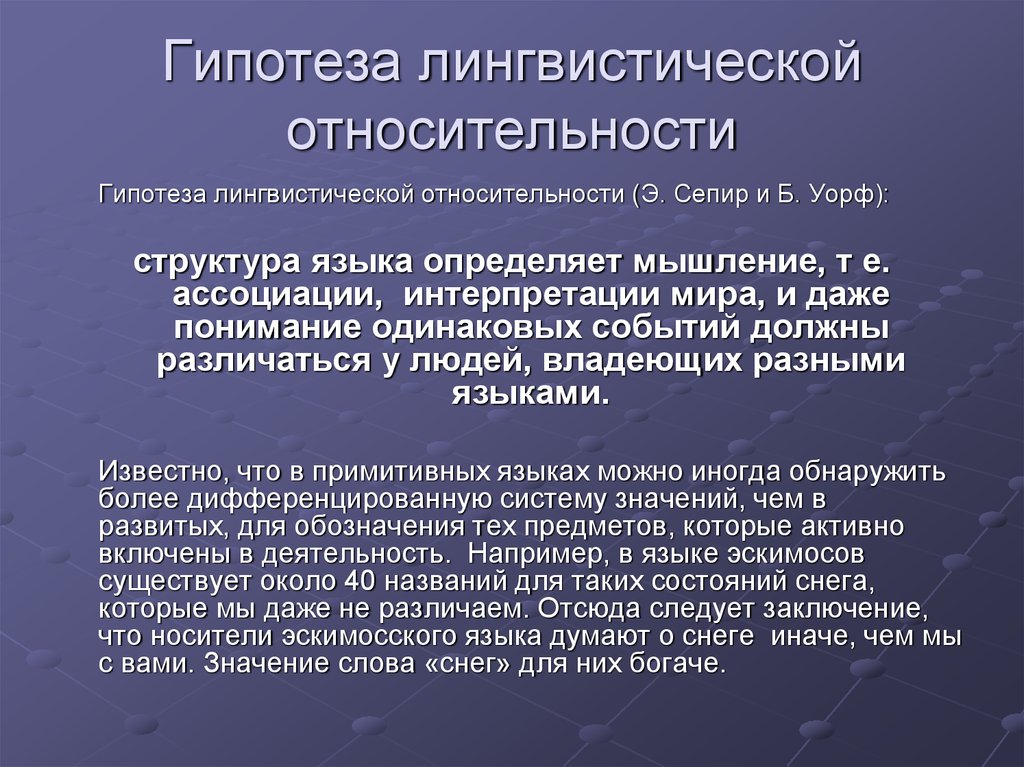 Гипотеза лингвистической относительности

Гипотеза лингвистической относительности (Э. Сепир и Б. Уорф):

структура языка определяет мышление, т е. ассоциации, интерпретации мира, и даже понимание одинаковых событий должны различаться у людей, владеющих разными языками.

Известно, что в примитивных языках можно иногда обнаружить более дифференцированную систему значений, чем в развитых, для обозначения тех предметов, которые активно включены в деятельность. Например, в языке эскимосов существует около 40 названий для таких состояний снега, которые мы даже не различаем. Отсюда следует заключение, что носители эскимосского языка думают о снеге иначе, чем мы с вами. Значение слова «снег» для них богаче.